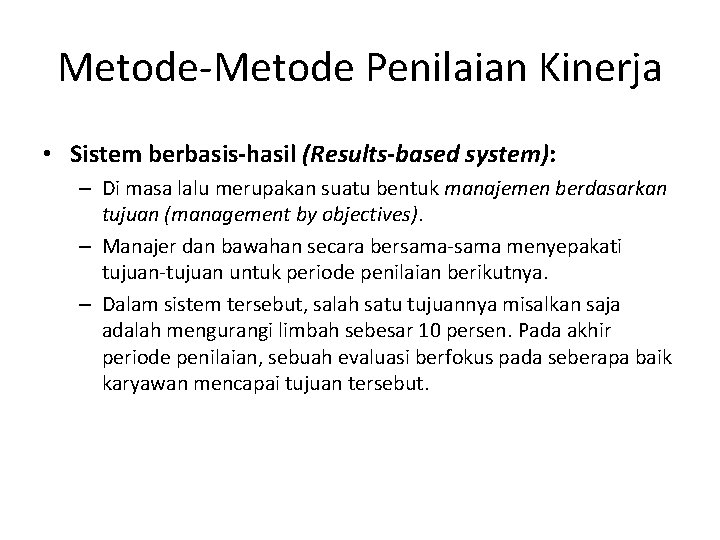 Metode-Metode Penilaian Kinerja

• Sistem berbasis-hasil (Results-based system):

– Di masa lalu merupakan suatu bentuk manajemen berdasarkan tujuan (management by objectives).

– Manajer dan bawahan secara bersama-sama menyepakati tujuan-tujuan untuk periode penilaian berikutnya.

– Dalam sistem tersebut, salah satu tujuannya misalkan saja adalah mengurangi limbah sebesar 10 persen. Pada akhir periode penilaian, sebuah evaluasi berfokus pada seberapa baik karyawan mencapai tujuan tersebut.